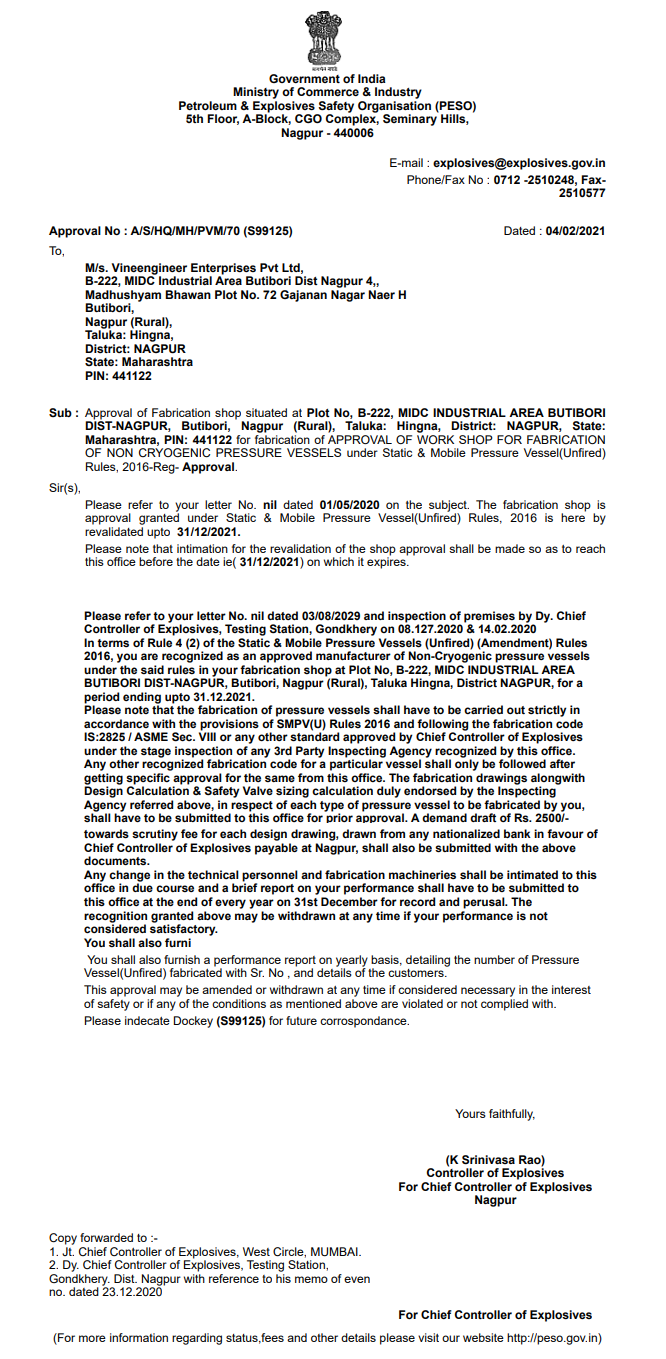 सत्यमेव जयते

Government of India
Ministry of Commerce & Industry
Petroleum & Explosives Safety Organisation (PESO)
5th Floor, A-Block, CGO Complex, Seminary Hills,
Nagpur - 440006

E-mail : explosives@explosives.gov.in
Phone/Fax No : 0712 -2510248, Fax-2510577

Approval No : A/S/HQ/MH/PVM/70 (S99125)

Dated : 04/02/2021

To,

M/s. Vineengineer Enterprises Pvt Ltd,
B-222, MIDC Industrial Area Butibori Dist Nagpur 4,,
Madhushyam Bhawan Plot No. 72 Gajanan Nagar Naer H
Butibori,
Nagpur (Rural),
Taluka: Hingna,
District: NAGPUR
State: Maharashtra
PIN: 441122

Sub : Approval of Fabrication shop situated at Plot No, B-222, MIDC INDUSTRIAL AREA BUTIBORI DIST-NAGPUR, Butibori, Nagpur (Rural), Taluka: Hingna, District: NAGPUR, State: Maharashtra, PIN: 441122 for fabrication of APPROVAL OF WORK SHOP FOR FABRICATION OF NON CRYOGENIC PRESSURE VESSELS under Static & Mobile Pressure Vessel(Unfired) Rules, 2016-Reg- Approval.

Sir(s),

Please refer to your letter No. nil dated 01/05/2020 on the subject. The fabrication shop is approval granted under Static & Mobile Pressure Vessel(Unfired) Rules, 2016 is here by revalidated upto 31/12/2021.

Please note that intimation for the revalidation of the shop approval shall be made so as to reach this office before the date ie( 31/12/2021) on which it expires.

Please refer to your letter No. nil dated 03/08/2029 and inspection of premises by Dy. Chief Controller of Explosives, Testing Station, Gondkhery on 08.127.2020 & 14.02.2020
In terms of Rule 4 (2) of the Static & Mobile Pressure Vessels (Unfired) (Amendment) Rules 2016, you are recognized as an approved manufacturer of Non-Cryogenic pressure vessels under the said rules in your fabrication shop at Plot No, B-222, MIDC INDUSTRIAL AREA BUTIBORI DIST-NAGPUR, Butibori, Nagpur (Rural), Taluka Hingna, District NAGPUR, for a period ending upto 31.12.2021.
Please note that the fabrication of pressure vessels shall have to be carried out strictly in accordance with the provisions of SMPV(U) Rules 2016 and following the fabrication code IS:2825 / ASME Sec. VIII or any other standard approved by Chief Controller of Explosives under the stage inspection of any 3rd Party Inspecting Agency recognized by this office. Any other recognized fabrication code for a particular vessel shall only be followed after getting specific approval for the same from this office. The fabrication drawings alongwith Design Calculation & Safety Valve sizing calculation duly endorsed by the Inspecting Agency referred above, in respect of each type of pressure vessel to be fabricated by you, shall have to be submitted to this office for prior approval. A demand draft of Rs. 2500/- towards scrutiny fee for each design drawing, drawn from any nationalized bank in favour of Chief Controller of Explosives payable at Nagpur, shall also be submitted with the above documents.
Any change in the technical personnel and fabrication machineries shall be intimated to this office in due course and a brief report on your performance shall have to be submitted to this office at the end of every year on 31st December for record and perusal. The recognition granted above may be withdrawn at any time if your performance is not considered satisfactory.
You shall also furni

You shall also furnish a performance report on yearly basis, detailing the number of Pressure Vessel(Unfired) fabricated with Sr. No , and details of the customers.
This approval may be amended or withdrawn at any time if considered necessary in the interest of safety or if any of the conditions as mentioned above are violated or not complied with.
Please indecate Dockey (S99125) for future corrospondance.

Yours faithfully,

(K Srinivasa Rao)
Controller of Explosives
For Chief Controller of Explosives
Nagpur

Copy forwarded to :-
1. Jt. Chief Controller of Explosives, West Circle, MUMBAI.
2. Dy. Chief Controller of Explosives, Testing Station, Gondkhery. Dist. Nagpur with reference to his memo of even no. dated 23.12.2020

For Chief Controller of Explosives

(For more information regarding status,fees and other details please visit our website http://peso.gov.in)